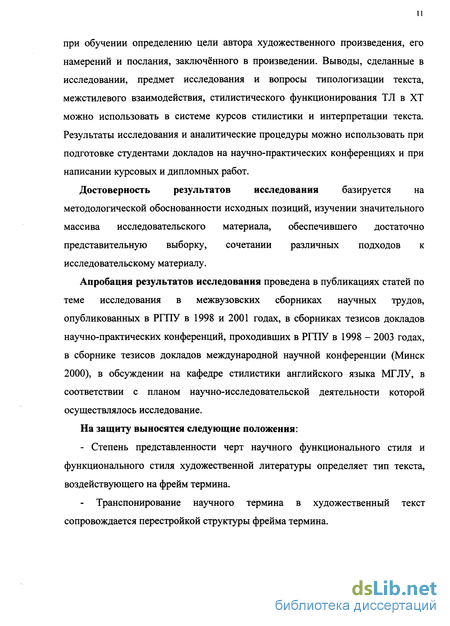 11

при обучении определению цели автора художественного произведения, его намерений и послания, заключённого в произведении. Выводы, сделанные в исследовании, предмет исследования и вопросы типологизации текста, межстилевого взаимодействия, стилистического функционирования ТЛ в ХТ можно использовать в системе курсов стилистики и интерпретации текста. Результаты исследования и аналитические процедуры можно использовать при подготовке студентами докладов на научно-практических конференциях и при написании курсовых и дипломных работ.

Достоверность результатов исследования базируется на методологической обоснованности исходных позиций, изучении значительного массива исследовательского материала, обеспечившего достаточно представительную выборку, сочетании различных подходов к исследовательскому материалу.

Апробация результатов исследования проведена в публикациях статей по теме исследования в межвузовских сборниках научных трудов, опубликованных в РГПУ в 1998 и 2001 годах, в сборниках тезисов докладов научно-практических конференций, проходивших в РГПУ в 1998 – 2003 годах, в сборнике тезисов докладов международной научной конференции (Минск 2000), в обсуждении на кафедре стилистики английского языка МГЛУ, в соответствии с планом научно-исследовательской деятельности которой осуществлялось исследование.

На защиту выносятся следующие положения:

- Степень представленности черт научного функционального стиля и функционального стиля художественной литературы определяет тип текста, воздействующего на фрейм термина.

- Транспонирование научного термина в художественный текст сопровождается перестройкой структуры фрейма термина.

dsLib.net
библиотека диссертаций